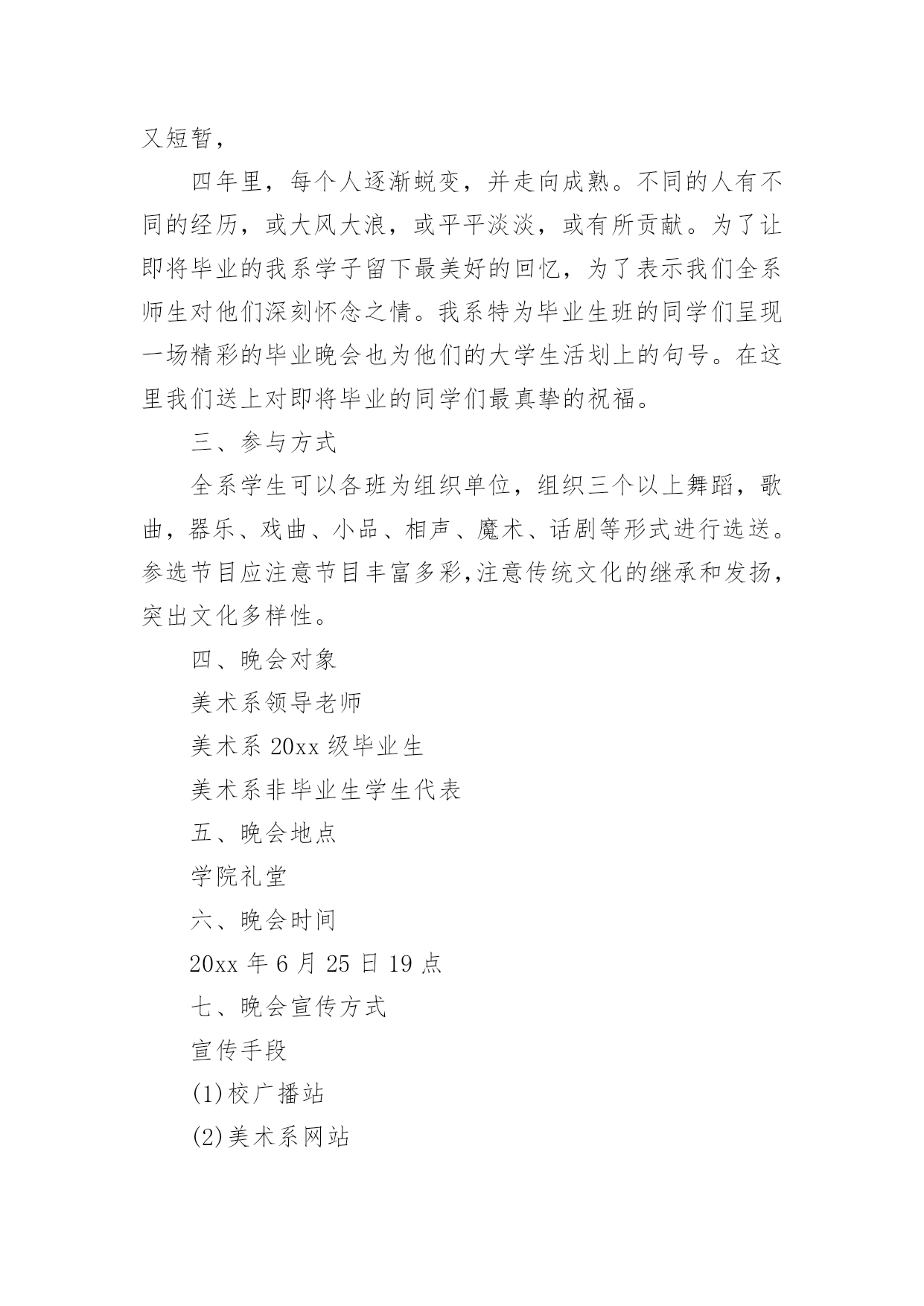 又短暂，

四年里，每个人逐渐蜕变，并走向成熟。不同的人有不同的经历，或大风大浪，或平平淡淡，或有所贡献。为了让即将毕业的我系学子留下最美好的回忆，为了表示我们全系师生对他们深刻怀念之情。我系特为毕业生班的同学们呈现一场精彩的毕业晚会也为他们的大学生活划上的句号。在这里我们送上对即将毕业的同学们最真挚的祝福。

三、参与方式

全系学生可以各班为组织单位，组织三个以上舞蹈，歌曲，器乐、戏曲、小品、相声、魔术、话剧等形式进行选送。参选节目应注意节目丰富多彩,注意传统文化的继承和发扬，突出文化多样性。

四、晚会对象

美术系领导老师

美术系 20xx 级毕业生

美术系非毕业生学生代表

五、晚会地点

学院礼堂

六、晚会时间

20xx 年 6 月 25 日 19 点

七、晚会宣传方式

宣传手段

(1)校广播站

(2)美术系网站